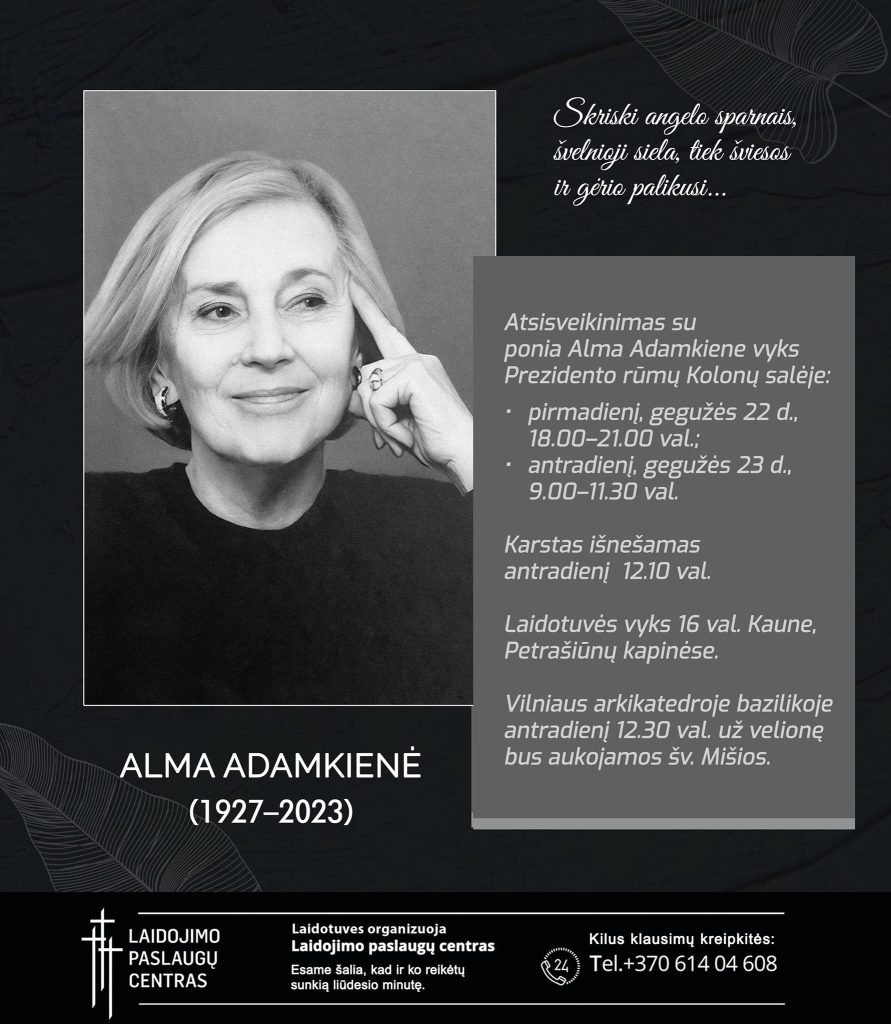 Skriski angelo sparnais, švelnioji siela, tiek šviesos ir gėrio palikusi...

Atsisveikinimas su ponia Alma Adamkiene vyks Prezidento rūmų Kolonų salėje:

• pirmadienį, gegužės 22 d., 18.00–21.00 val.;
• antradienį, gegužės 23 d., 9.00–11.30 val.

Karstas išnešamas antradienį 12.10 val.

Laidotuvės vyks 16 val. Kaune, Petrašiūnų kapinėse.

Vilniaus arkikatedroje bazilikoje antradienį 12.30 val. už velionę bus aukojamos šv. Mišios.

ALMA ADAMKIENĖ
(1927–2023)

LAIDOJIMO
PASLAUGŲ
CENTRAS

Laidotuves organizuoja
Laidojimo paslaugų centras
Esame šalia, kad ir ko reikėtų sunkią liūdesio minutę.

24

Kilus klausimų kreipkitės:
Tel.+370 614 04 608